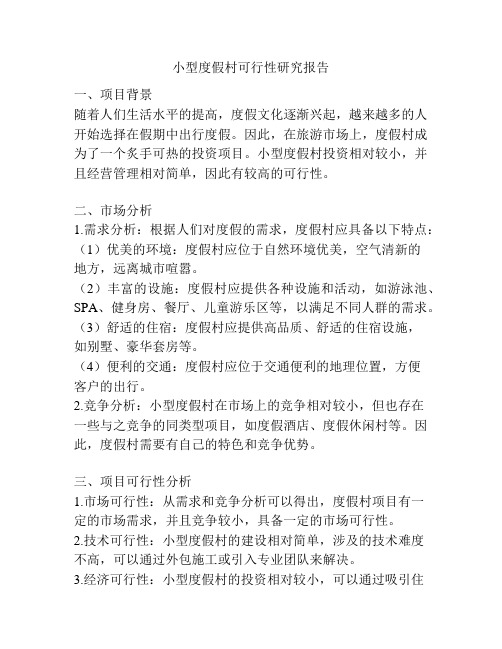 小型度假村可行性研究报告

一、项目背景
随着人们生活水平的提高，度假文化逐渐兴起，越来越多的人开始选择在假期中出行度假。因此，在旅游市场上，度假村成为了一个炙手可热的投资项目。小型度假村投资相对较小，并且经营管理相对简单，因此有较高的可行性。

二、市场分析
1.需求分析：根据人们对度假的需求，度假村应具备以下特点：
（1）优美的环境：度假村应位于自然环境优美，空气清新的地方，远离城市喧嚣。
（2）丰富的设施：度假村应提供各种设施和活动，如游泳池、SPA、健身房、餐厅、儿童游乐区等，以满足不同人群的需求。
（3）舒适的住宿：度假村应提供高品质、舒适的住宿设施，如别墅、豪华套房等。
（4）便利的交通：度假村应位于交通便利的地理位置，方便客户的出行。
2.竞争分析：小型度假村在市场上的竞争相对较小，但也存在一些与之竞争的同类型项目，如度假酒店、度假休闲村等。因此，度假村需要有自己的特色和竞争优势。

三、项目可行性分析
1.市场可行性：从需求和竞争分析可以得出，度假村项目有一定的市场需求，并且竞争较小，具备一定的市场可行性。
2.技术可行性：小型度假村的建设相对简单，涉及的技术难度不高，可以通过外包施工或引入专业团队来解决。
3.经济可行性：小型度假村的投资相对较小，可以通过吸引住